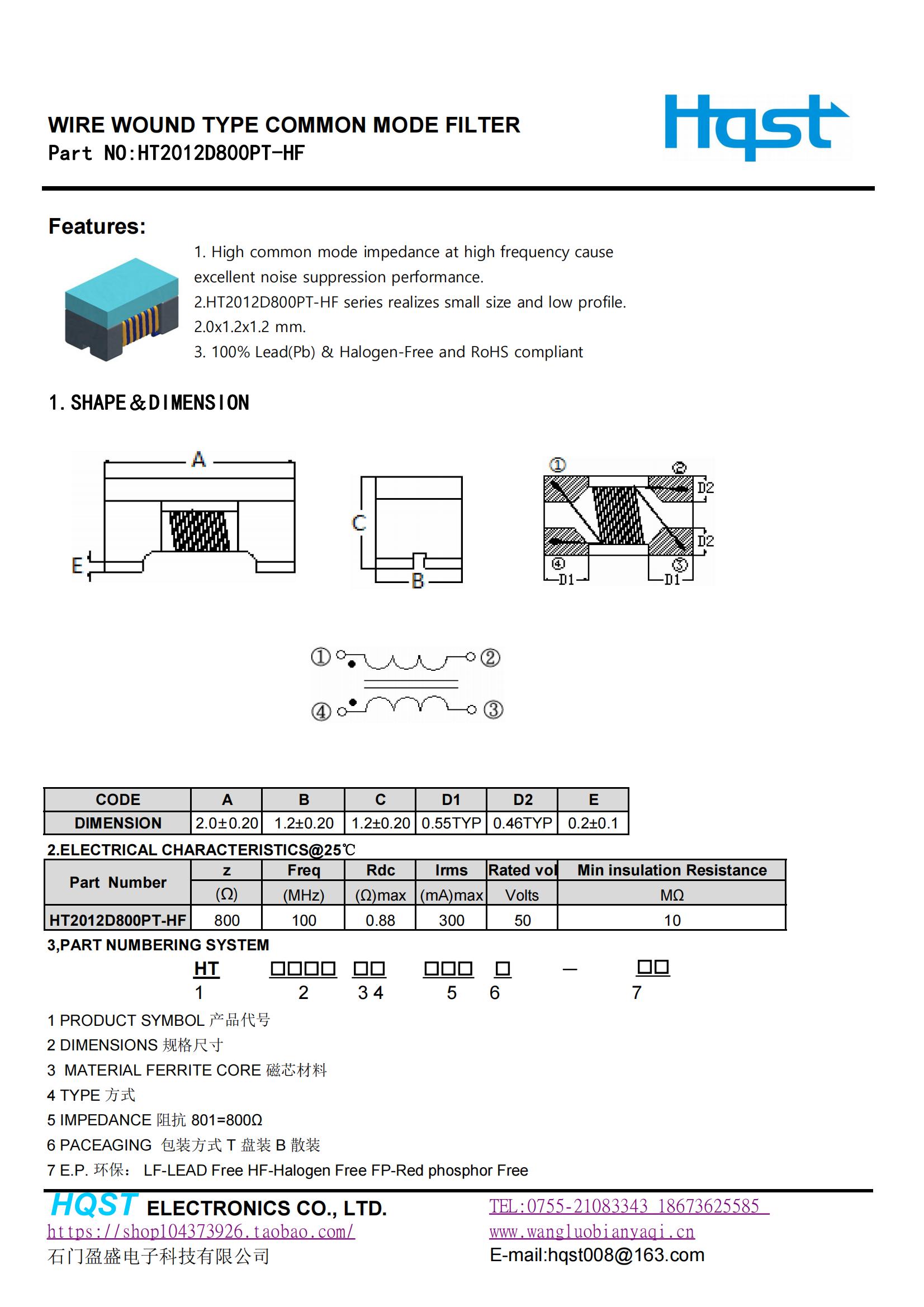 WIRE WOUND TYPE COMMON MODE FILTER
Part NO:HT2012D800PT-HF

Hqst

Features:

1. High common mode impedance at high frequency cause excellent noise suppression performance.
2.HT2012D800PT-HF series realizes small size and low profile. 2.0x1.2x1.2 mm.
3. 100% Lead(Pb) & Halogen-Free and RoHS compliant

1. SHAPE & DIMENSION

A
E
C
B
①
②
D2
D2
④
③
D1
D1

①
②
④
③

| CODE | A | B | C | D1 | D2 | E |
|---|---|---|---|---|---|---|
| DIMENSION | 2.0±0.20 | 1.2±0.20 | 1.2±0.20 | 0.55TYP | 0.46TYP | 0.2±0.1 |

2.ELECTRICAL CHARACTERISTICS@25℃

| Part Number | z | Freq | Rdc | Irms | Rated vol | Min insulation Resistance |
|---|---|---|---|---|---|---|
| | (Ω) | (MHz) | (Ω)max | (mA)max | Volts | MΩ |
| HT2012D800PT-HF | 800 | 100 | 0.88 | 300 | 50 | 10 |

3,PART NUMBERING SYSTEM

HT □□□□ □□ □□□ □ — □□
1 2 3 4 5 6 7

1 PRODUCT SYMBOL 产品代号
2 DIMENSIONS 规格尺寸
3 MATERIAL FERRITE CORE 磁芯材料
4 TYPE 方式
5 IMPEDANCE 阻抗 801=800Ω
6 PACEAGING 包装方式 T 盘装 B 散装
7 E.P. 环保: LF-LEAD Free HF-Halogen Free FP-Red phosphor Free

HQST ELECTRONICS CO., LTD.
https://shop104373926.taobao.com/
石门盈盛电子科技有限公司

TEL:0755-21083343 18673625585
www.wangluobianyaqi.cn
E-mail:hqst008@163.com